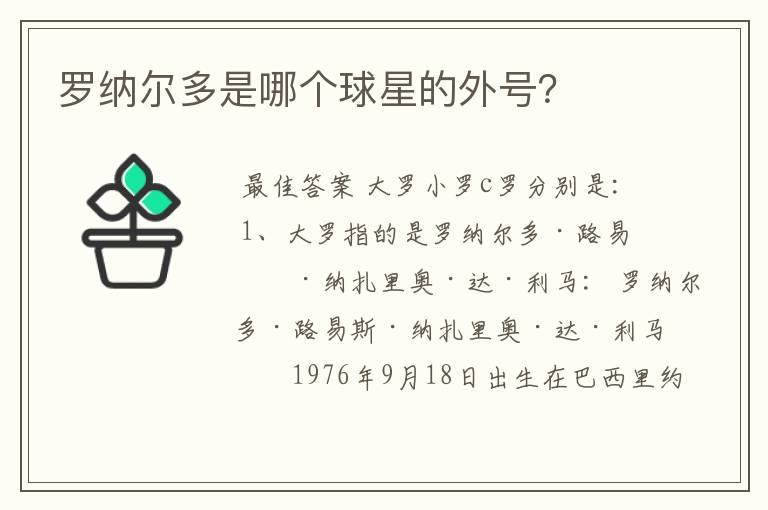 罗纳尔多是哪个球星的外号?

最佳答案 大罗小罗C罗分别是:
1、大罗指的是罗纳尔多·路易
·纳扎里奥·达·利马: 罗纳尔多·路易斯·纳扎里奥·达·利马
1976年9月18日出生在巴西里约